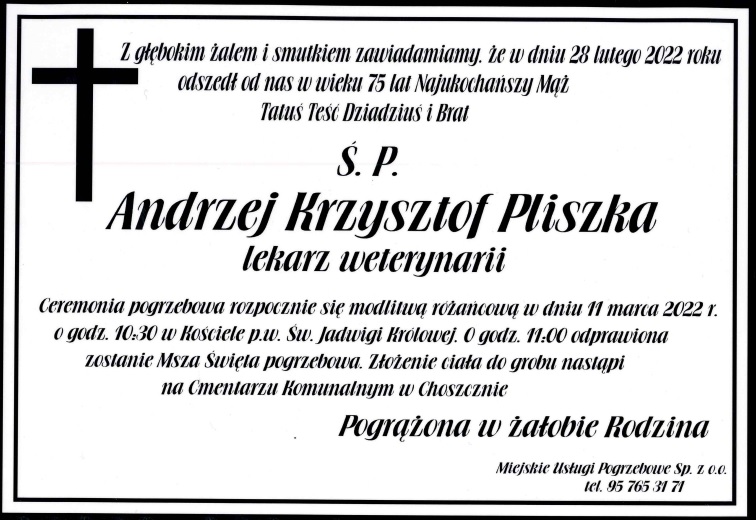 Z głębokim żalem i smutkiem zawiadamiamy, że w dniu 28 lutego 2022 roku odszedł od nas w wieku 75 lat Najukochańszy Mąż Tatuś Teść Dziadziuś i Brat

Ś. P.

Andrzej Krzysztof Pliszka

lekarz weterynarii

Ceremonia pogrzebowa rozpocznie się modlitwą różańcową w dniu 11 marca 2022 r. o godz. 10:30 w Kościele p.w. Św. Jadwigi Królowej. O godz. 11:00 odprawiona zostanie Msza Święta pogrzebowa. Złożenie ciała do grobu nastąpi na Cmentarzu Komunalnym w Choszcznie

Pogrążona w żałobie Rodzina

Miejskie Usługi Pogrzebowe Sp. z o.o.
tel. 95 765 31 71